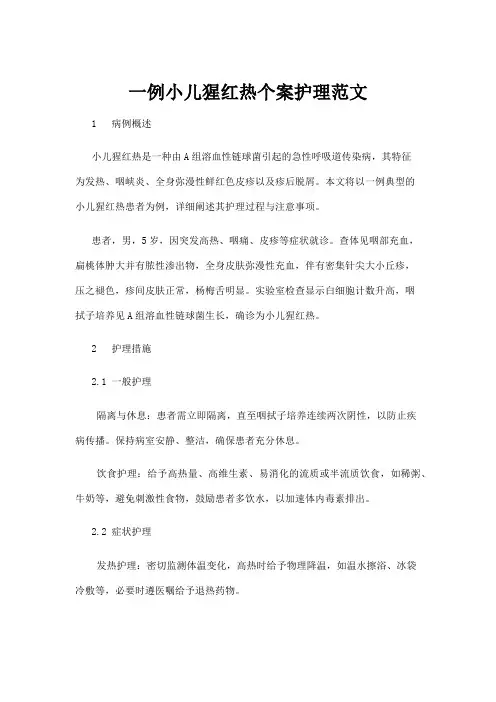 一例小儿猩红热个案护理范文

1 病例概述

小儿猩红热是一种由A组溶血性链球菌引起的急性呼吸道传染病，其特征为发热、咽峡炎、全身弥漫性鲜红色皮疹以及疹后脱屑。本文将以一例典型的小儿猩红热患者为例，详细阐述其护理过程与注意事项。

患者，男，5岁，因突发高热、咽痛、皮疹等症状就诊。查体见咽部充血，扁桃体肿大并有脓性渗出物，全身皮肤弥漫性充血，伴有密集针尖大小丘疹，压之褪色，疹间皮肤正常，杨梅舌明显。实验室检查显示白细胞计数升高，咽拭子培养见A组溶血性链球菌生长，确诊为小儿猩红热。

2 护理措施

2.1 一般护理

隔离与休息：患者需立即隔离，直至咽拭子培养连续两次阴性，以防止疾病传播。保持病室安静、整洁，确保患者充分休息。

饮食护理：给予高热量、高维生素、易消化的流质或半流质饮食，如稀粥、牛奶等，避免刺激性食物，鼓励患者多饮水，以加速体内毒素排出。

2.2 症状护理

发热护理：密切监测体温变化，高热时给予物理降温，如温水擦浴、冰袋冷敷等，必要时遵医嘱给予退热药物。